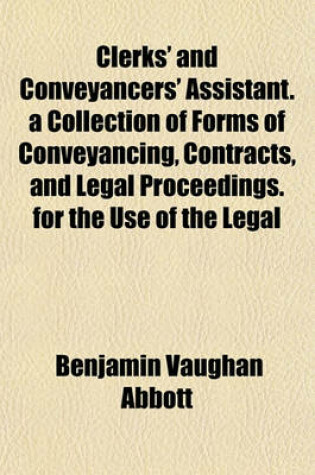 Clerks' and Conveyancers' Assistant. a Collection of Forms of Conveyancing, Contracts, and Legal Proceedings. for the Use of the Legal

Benjamin Vaughan Abbott